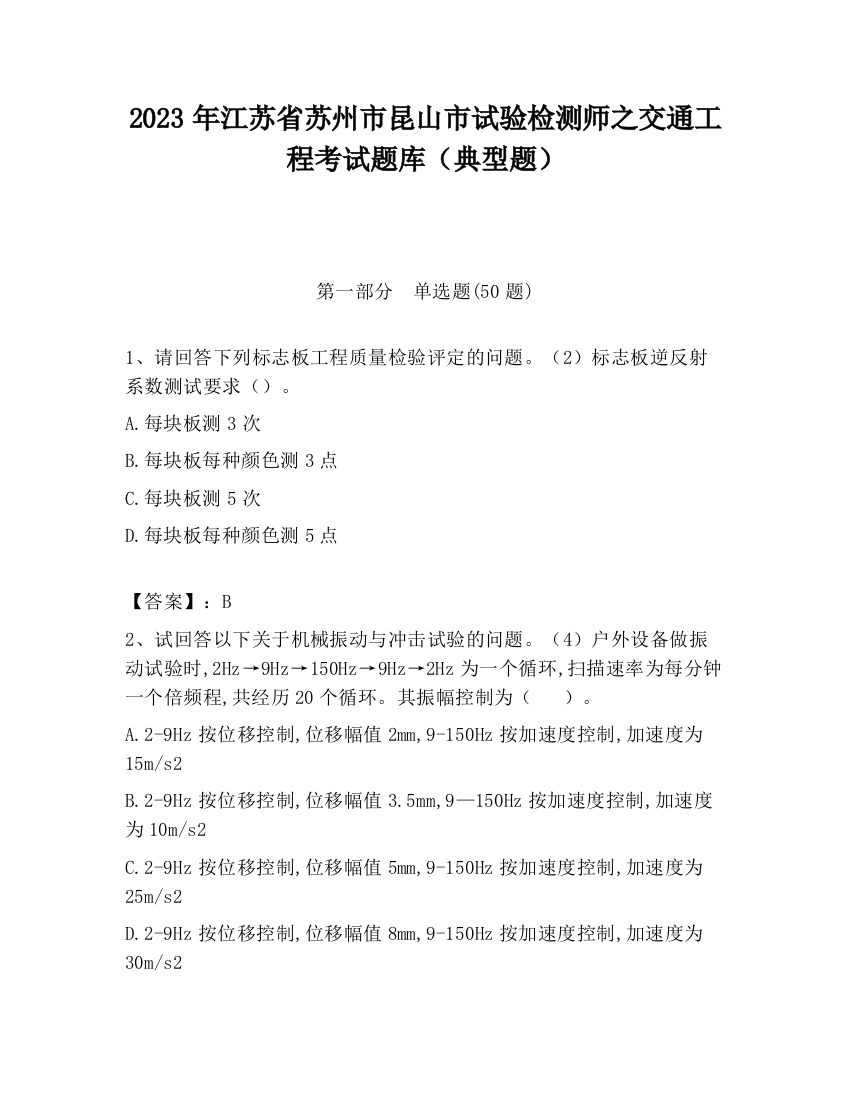 2023 年江苏省苏州市昆山市试验检测师之交通工程考试题库（典型题）

第一部分　单选题(50 题)

1、请回答下列标志板工程质量检验评定的问题。（2）标志板逆反射系数测试要求（）。

A.每块板测 3 次

B.每块板每种颜色测 3 点

C.每块板测 5 次

D.每块板每种颜色测 5 点

【答案】：B

2、试回答以下关于机械振动与冲击试验的问题。（4）户外设备做振动试验时,2Hz→9Hz→150Hz→9Hz→2Hz 为一个循环,扫描速率为每分钟一个倍频程,共经历 20 个循环。其振幅控制为（　　）。

A.2-9Hz 按位移控制,位移幅值 2mm,9-150Hz 按加速度控制,加速度为 15m/s2

B.2-9Hz 按位移控制,位移幅值 3.5mm,9—150Hz 按加速度控制,加速度为 10m/s2

C.2-9Hz 按位移控制,位移幅值 5mm,9-150Hz 按加速度控制,加速度为 25m/s2

D.2-9Hz 按位移控制,位移幅值 8mm,9-150Hz 按加速度控制,加速度为 30m/s2